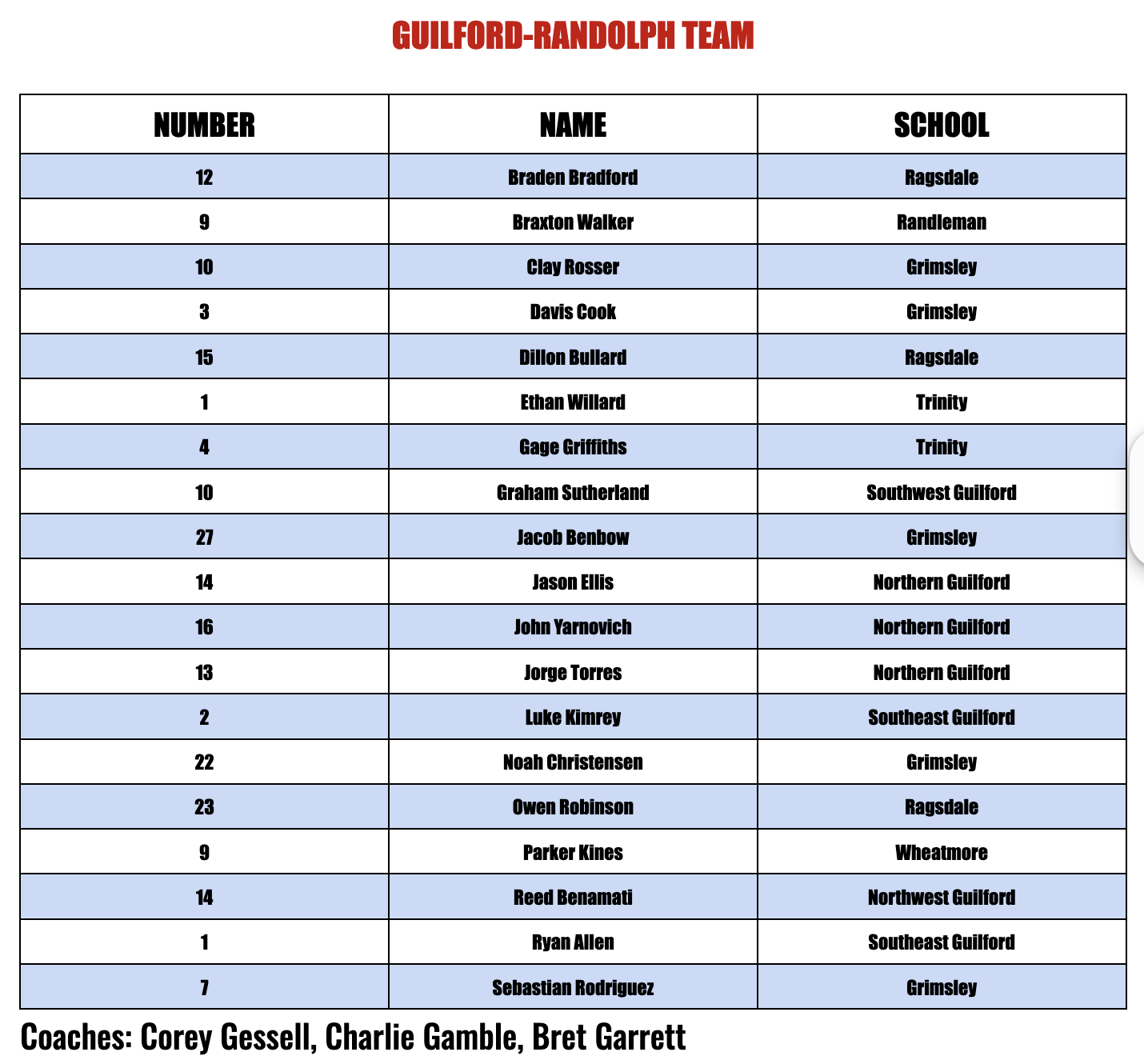 GUILFORD-RANDOLPH TEAM

| NUMBER | NAME | SCHOOL |
|---|---|---|
| 12 | Braden Bradford | Ragsdale |
| 9 | Braxton Walker | Randleman |
| 10 | Clay Rosser | Grimsley |
| 3 | Davis Cook | Grimsley |
| 15 | Dillon Bullard | Ragsdale |
| 1 | Ethan Willard | Trinity |
| 4 | Gage Griffiths | Trinity |
| 10 | Graham Sutherland | Southwest Guilford |
| 27 | Jacob Benbow | Grimsley |
| 14 | Jason Ellis | Northern Guilford |
| 16 | John Yarnovich | Northern Guilford |
| 13 | Jorge Torres | Northern Guilford |
| 2 | Luke Kimrey | Southeast Guilford |
| 22 | Noah Christensen | Grimsley |
| 23 | Owen Robinson | Ragsdale |
| 9 | Parker Kines | Wheatmore |
| 14 | Reed Benamati | Northwest Guilford |
| 1 | Ryan Allen | Southeast Guilford |
| 7 | Sebastian Rodriguez | Grimsley |

Coaches: Corey Gessell, Charlie Gamble, Bret Garrett